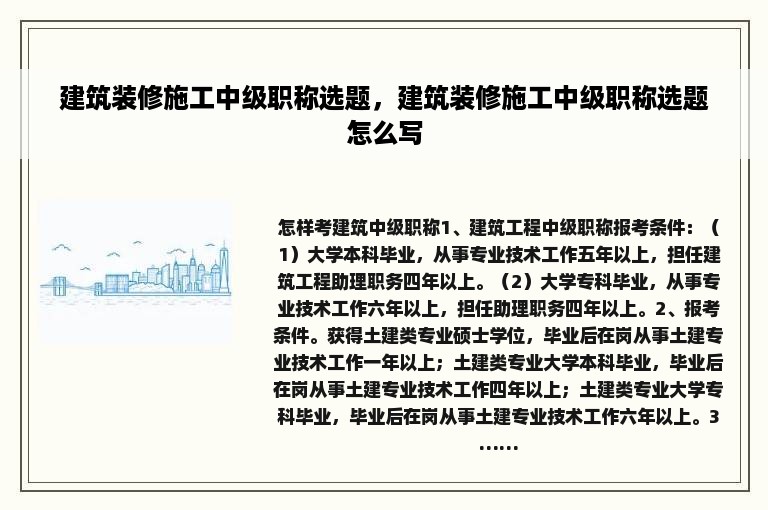 建筑装修施工中级职称选题，建筑装修施工中级职称选题怎么写

怎样考建筑中级职称1、建筑工程中级职称报考条件：（1）大学本科毕业，从事专业技术工作五年以上，担任建筑工程助理职务四年以上。（2）大学专科毕业，从事专业技术工作六年以上，担任助理职务四年以上。2、报考条件。获得土建类专业硕士学位，毕业后在岗从事土建专业技术工作一年以上；土建类专业大学本科毕业，毕业后在岗从事土建专业技术工作四年以上；土建类专业大学专科毕业，毕业后在岗从事土建专业技术工作六年以上。3……